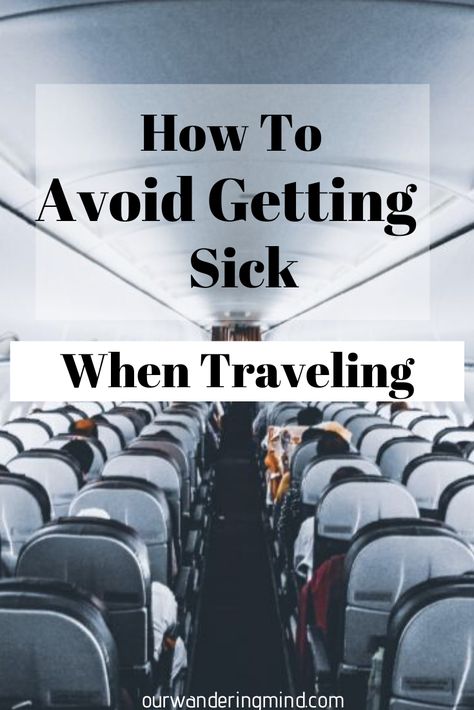 How To
Avoid Getting
Sick

When Traveling

ourwanderingmind.com